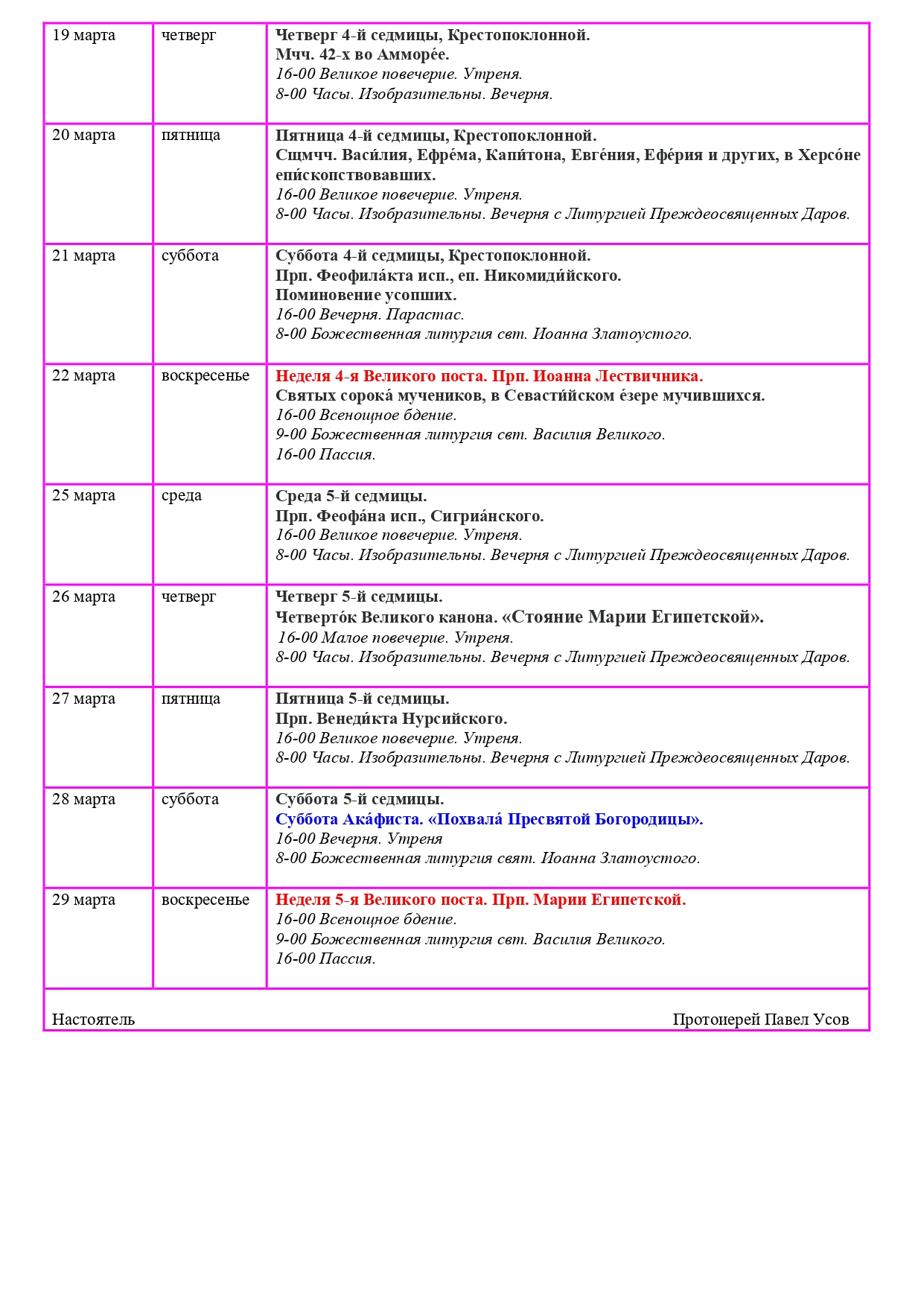 | 19 марта | четверг | Четверг 4-й седмицы, Крестопоклонной. Мчч. 42-х во Амморе́е. 16-00 Великое повечерие. Утреня. 8-00 Часы. Изобразительны. Вечерня. |
|---|---|---|
| 20 марта | пятница | Пятница 4-й седмицы, Крестопоклонной. Сщмчч. Васи́лия, Ефре́ма, Капи́тона, Евге́ния, Ефе́рия и других, в Херсо́не епи́скопствовавших. 16-00 Великое повечерие. Утреня. 8-00 Часы. Изобразительны. Вечерня с Литургией Преждеосвященных Даров. |
| 21 марта | суббота | Суббота 4-й седмицы, Крестопоклонной. Прп. Феофила́кта исп., еп. Никомиди́йского. Поминовение усопших. 16-00 Вечерня. Парастас. 8-00 Божественная литургия свт. Иоанна Златоустого. |
| 22 марта | воскресенье | Неделя 4-я Великого поста. Прп. Иоанна Лествичника. Святых сорока́ мучеников, в Севасти́йском е́зере мучившихся. 16-00 Всенощное бдение. 9-00 Божественная литургия свт. Василия Великого. 16-00 Пассия. |
| 25 марта | среда | Среда 5-й седмицы. Прп. Феофа́на исп., Сигриа́нского. 16-00 Великое повечерие. Утреня. 8-00 Часы. Изобразительны. Вечерня с Литургией Преждеосвященных Даров. |
| 26 марта | четверг | Четверг 5-й седмицы. Четверто́к Великого канона. «Стояние Марии Египетской». 16-00 Малое повечерие. Утреня. 8-00 Часы. Изобразительны. Вечерня с Литургией Преждеосвященных Даров. |
| 27 марта | пятница | Пятница 5-й седмицы. Прп. Венеди́кта Нурсийского. 16-00 Великое повечерие. Утреня. 8-00 Часы. Изобразительны. Вечерня с Литургией Преждеосвященных Даров. |
| 28 марта | суббота | Суббота 5-й седмицы. Суббота Ака́фиста. «Похвала́ Пресвятой Богородицы». 16-00 Вечерня. Утреня 8-00 Божественная литургия свят. Иоанна Златоустого. |
| 29 марта | воскресенье | Неделя 5-я Великого поста. Прп. Марии Египетской. 16-00 Всенощное бдение. 9-00 Божественная литургия свт. Василия Великого. 16-00 Пассия. |

Настоятель Протоиерей Павел Усов